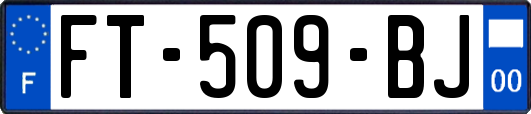 F
FT-509-BJ
00